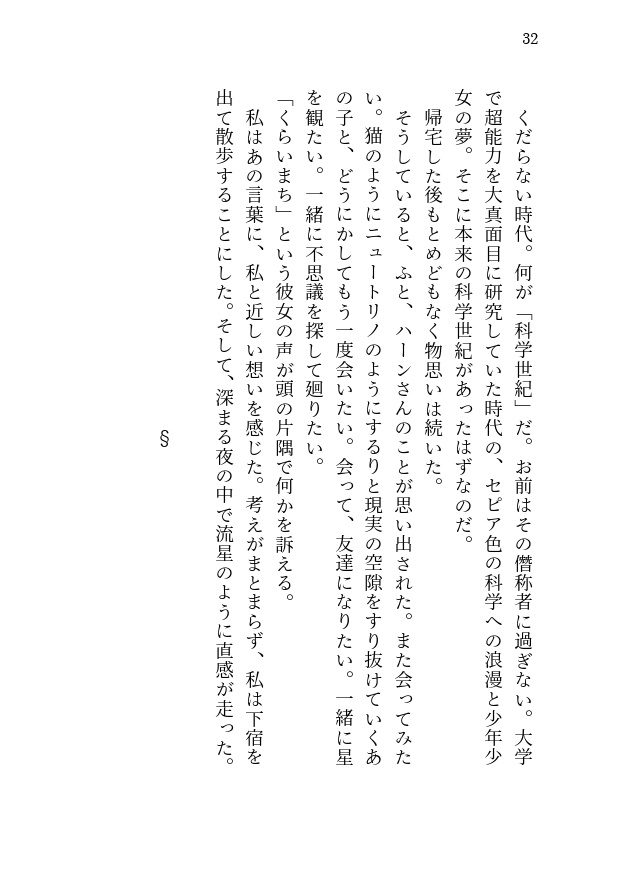 32

くだらない時代。何が「科学世紀」だ。お前はその僭称者に過ぎない。大学で超能力を大真面目に研究していた時代の、セピア色の科学への浪漫と少年少女の夢。そこに本来の科学世紀があったはずなのだ。

帰宅した後もとめどもなく物思いは続いた。

そうしていると、ふと、ハーンさんのことが思い出された。また会ってみたい。猫のようにニュートリノのようにするりと現実の空隙をすり抜けていくあの子と、どうにかしてもう一度会いたい。会って、友達になりたい。一緒に星を観たい。一緒に不思議を探して廻りたい。

「くらいまち」という彼女の声が頭の片隅で何かを訴える。

私はあの言葉に、私と近しい想いを感じた。考えがまとまらず、私は下宿を出て散歩することにした。そして、深まる夜の中で流星のように直感が走った。

§